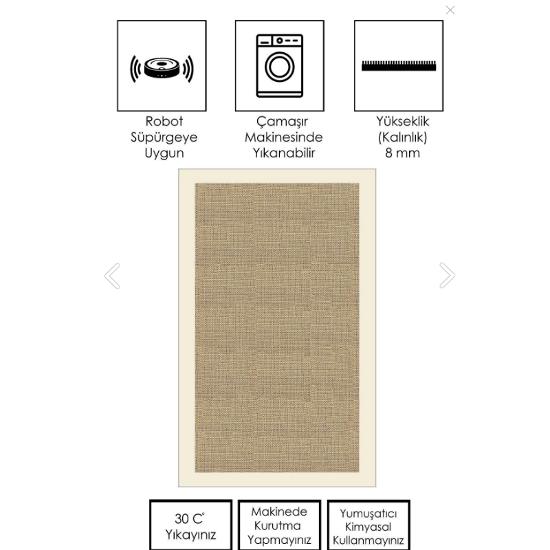 Robot Süpürgeye Uygun

Çamaşır Makinesinde Yıkanabilir

Yükseklik (Kalınlık) 8 mm

30 C° Yıkayınız

Makinede Kurutma Yapmayınız

Yumuşatıcı Kimyasal Kullanmayınız